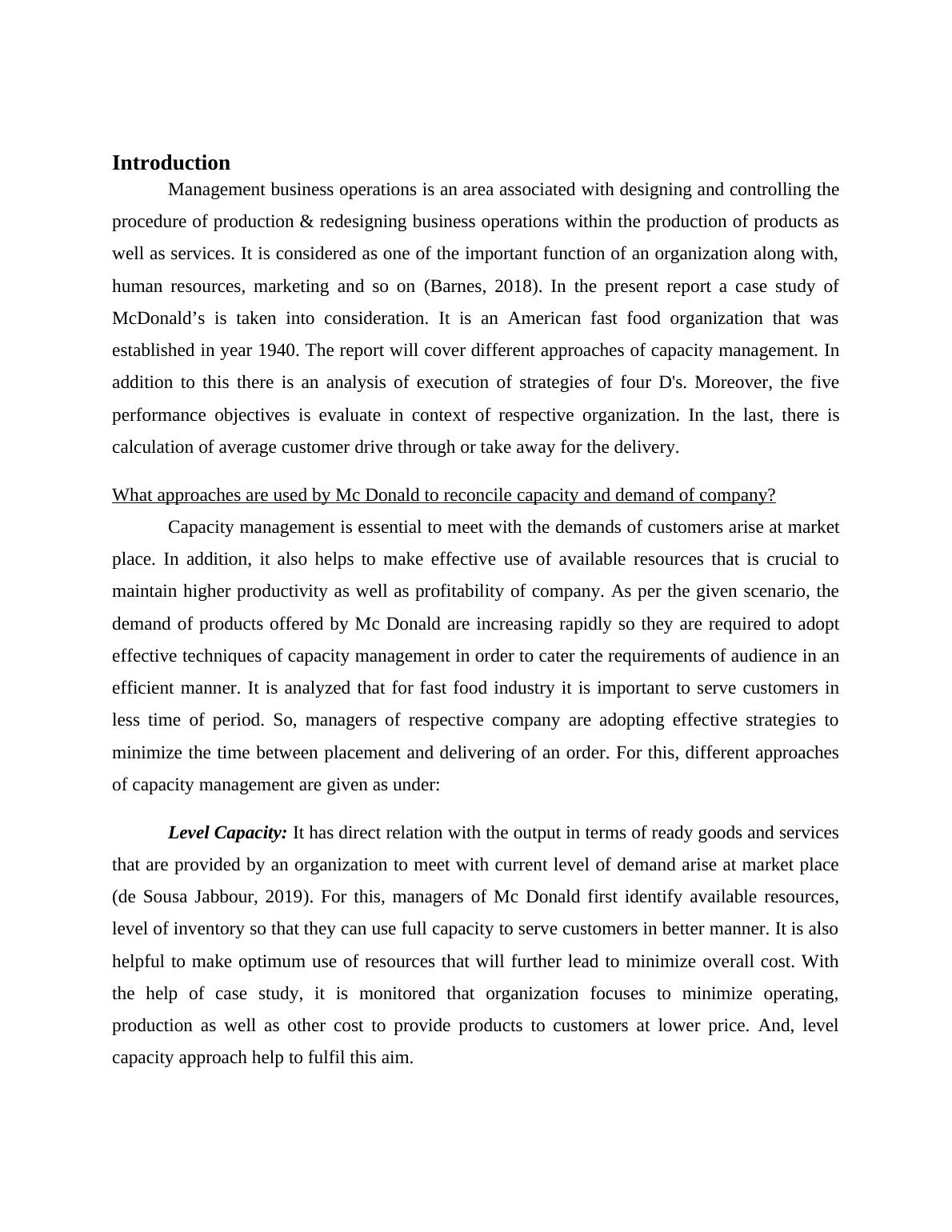 Introduction

Management business operations is an area associated with designing and controlling the procedure of production & redesigning business operations within the production of products as well as services. It is considered as one of the important function of an organization along with, human resources, marketing and so on (Barnes, 2018). In the present report a case study of McDonald’s is taken into consideration. It is an American fast food organization that was established in year 1940. The report will cover different approaches of capacity management. In addition to this there is an analysis of execution of strategies of four D's. Moreover, the five performance objectives is evaluate in context of respective organization. In the last, there is calculation of average customer drive through or take away for the delivery.

What approaches are used by Mc Donald to reconcile capacity and demand of company?

Capacity management is essential to meet with the demands of customers arise at market place. In addition, it also helps to make effective use of available resources that is crucial to maintain higher productivity as well as profitability of company. As per the given scenario, the demand of products offered by Mc Donald are increasing rapidly so they are required to adopt effective techniques of capacity management in order to cater the requirements of audience in an efficient manner. It is analyzed that for fast food industry it is important to serve customers in less time of period. So, managers of respective company are adopting effective strategies to minimize the time between placement and delivering of an order. For this, different approaches of capacity management are given as under:

Level Capacity: It has direct relation with the output in terms of ready goods and services that are provided by an organization to meet with current level of demand arise at market place (de Sousa Jabbour, 2019). For this, managers of Mc Donald first identify available resources, level of inventory so that they can use full capacity to serve customers in better manner. It is also helpful to make optimum use of resources that will further lead to minimize overall cost. With the help of case study, it is monitored that organization focuses to minimize operating, production as well as other cost to provide products to customers at lower price. And, level capacity approach help to fulfil this aim.